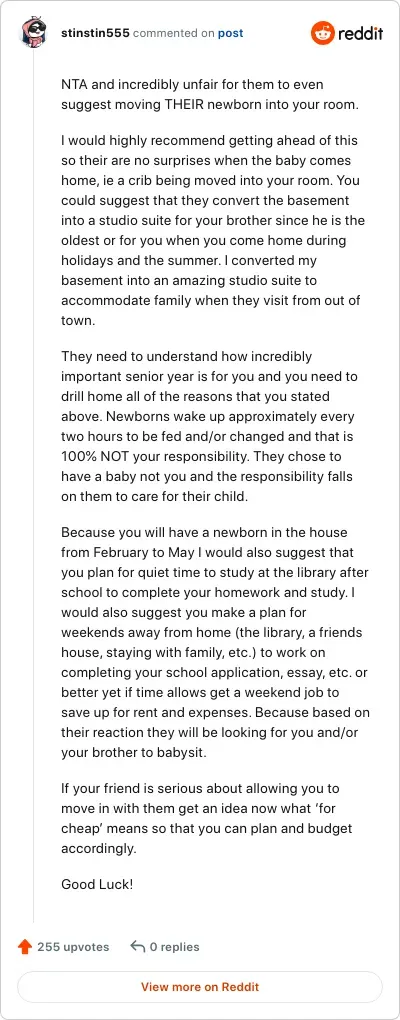 stinstin555 commented on post

reddit

NTA and incredibly unfair for them to even suggest moving THEIR newborn into your room.

I would highly recommend getting ahead of this so their are no surprises when the baby comes home, ie a crib being moved into your room. You could suggest that they convert the basement into a studio suite for your brother since he is the oldest or for you when you come home during holidays and the summer. I converted my basement into an amazing studio suite to accommodate family when they visit from out of town.

They need to understand how incredibly important senior year is for you and you need to drill home all of the reasons that you stated above. Newborns wake up approximately every two hours to be fed and/or changed and that is 100% NOT your responsibility. They chose to have a baby not you and the responsibility falls on them to care for their child.

Because you will have a newborn in the house from February to May I would also suggest that you plan for quiet time to study at the library after school to complete your homework and study. I would also suggest you make a plan for weekends away from home (the library, a friends house, staying with family, etc.) to work on completing your school application, essay, etc. or better yet if time allows get a weekend job to save up for rent and expenses. Because based on their reaction they will be looking for you and/or your brother to babysit.

If your friend is serious about allowing you to move in with them get an idea now what 'for cheap' means so that you can plan and budget accordingly.

Good Luck!

255 upvotes

0 replies

View more on Reddit